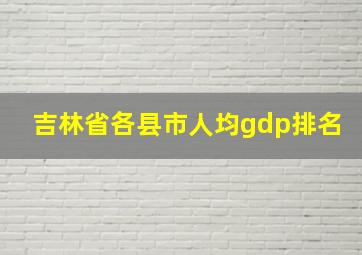 吉林省各县市人均gdp排名